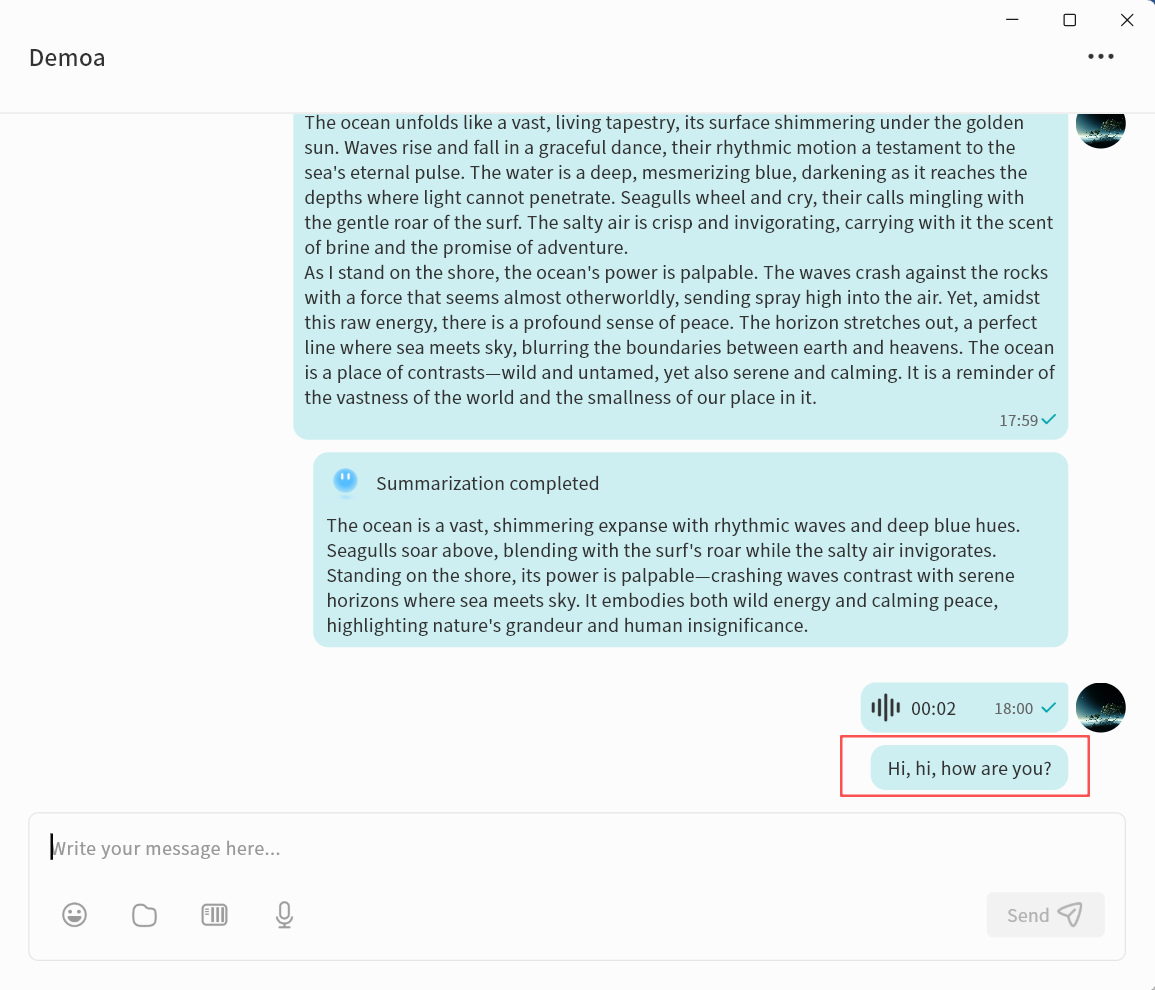 Demoa

The ocean unfolds like a vast, living tapestry, its surface shimmering under the golden sun. Waves rise and fall in a graceful dance, their rhythmic motion a testament to the sea's eternal pulse. The water is a deep, mesmerizing blue, darkening as it reaches the depths where light cannot penetrate. Seagulls wheel and cry, their calls mingling with the gentle roar of the surf. The salty air is crisp and invigorating, carrying with it the scent of brine and the promise of adventure.
As I stand on the shore, the ocean's power is palpable. The waves crash against the rocks with a force that seems almost otherworldly, sending spray high into the air. Yet, amidst this raw energy, there is a profound sense of peace. The horizon stretches out, a perfect line where sea meets sky, blurring the boundaries between earth and heavens. The ocean is a place of contrasts—wild and untamed, yet also serene and calming. It is a reminder of the vastness of the world and the smallness of our place in it.

17:59

Summarization completed

The ocean is a vast, shimmering expanse with rhythmic waves and deep blue hues. Seagulls soar above, blending with the surf's roar while the salty air invigorates. Standing on the shore, its power is palpable—crashing waves contrast with serene horizons where sea meets sky. It embodies both wild energy and calming peace, highlighting nature's grandeur and human insignificance.

00:02 18:00

Hi, hi, how are you?

Write your message here...

Send